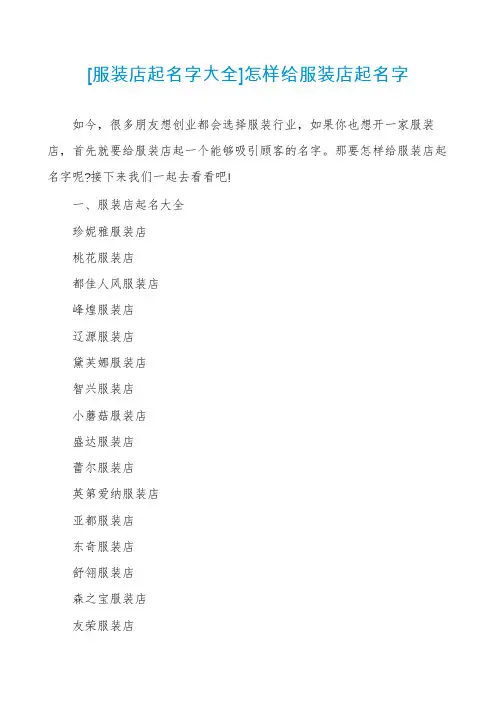 [服装店起名字大全]怎样给服装店起名字

如今，很多朋友想创业都会选择服装行业，如果你也想开一家服装店，首先就要给服装店起一个能够吸引顾客的名字。那要怎样给服装店起名字呢?接下来我们一起去看看吧!

一、服装店起名大全

珍妮雅服装店

桃花服装店

都佳人风服装店

峰煌服装店

辽源服装店

黛芙娜服装店

智兴服装店

小蘑菇服装店

盛达服装店

蕾尔服装店

英第爱纳服装店

亚都服装店

东奇服装店

舒翎服装店

森之宝服装店

友荣服装店